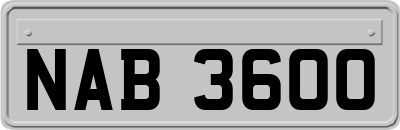 NAB 3600